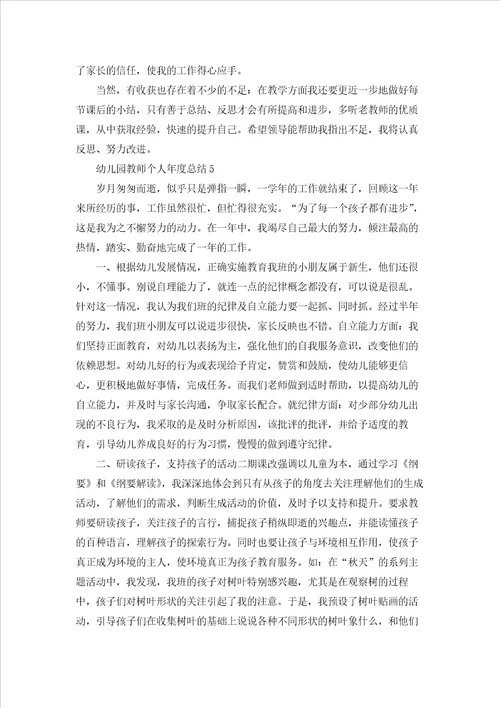 了家长的信任，使我的工作得心应手。

当然，有收获也存在着不少的不足：在教学方面我还要更近一步地做好每节课后的小结，只有善于总结、反思才会有所提高和进步，多听老教师的优质课，从中获取经验，快速的提升自己。希望领导能帮助我指出不足，我将认真反思、努力改进。

幼儿园教师个人年度总结5

岁月匆匆而逝，似乎只是弹指一瞬，一学年的工作就结束了，回顾这一年来所经历的事，工作虽然很忙，但忙得很充实。“为了每一个孩子都有进步”，这是我为之不懈努力的动力。在一年中，我竭尽自己最大的努力，倾注最高的热情，踏实、勤奋地完成了一年的工作。

一、根据幼儿发展情况，正确实施教育我班的小朋友属于新生，他们还很小，不懂事。别说自理能力了，就连一点的纪律概念都没有，可以说是很乱。针对这一情况，我认为我们班的纪律及自立能力要一起抓、同时抓。经过半年的努力，我们班小朋友可以说进步很快，家长反映也不错。自立能力方面：我们坚持正面教育，对幼儿以表扬为主，强化他们的自我服务意识，改变他们的依赖思想。对幼儿好的行为或表现给予肯定，赞赏和鼓励，使幼儿能够更信心，更积极地做好事情，完成任务。而我们老师做到适时帮助，以提高幼儿的自立能力，并及时与家长沟通，争取家长配合。就纪律方面：对少部分幼儿出现的不良行为，我采取的是及时分析原因，该批评的批评，并给予适度的教育，引导幼儿养成良好的行为习惯，慢慢的做到遵守纪律。

二、研读孩子，支持孩子的活动二期课改强调以儿童为本，通过学习《纲要》和《纲要解读》，我深深地体会到只有从孩子的角度去关注理解他们的生成活动，了解他们的需求，判断生成活动的价值，及时予以支持和提升。要求教师要研读孩子，关注孩子的言行，捕捉孩子稍纵即逝的兴趣点，并能读懂孩子的百种语言，理解孩子的探索行为。同时也要让孩子与环境相互作用，使孩子真正成为环境的主人，使环境真正为孩子教育服务。如：在“秋天”的系列主题活动中，我发现，我班的孩子对树叶特别感兴趣，尤其是在观察树的过程中，孩子们对树叶形状的关注引起了我的注意。于是，我预设了树叶贴画的活动，引导孩子们在收集树叶的基础上说说各种不同形状的树叶象什么，和他们